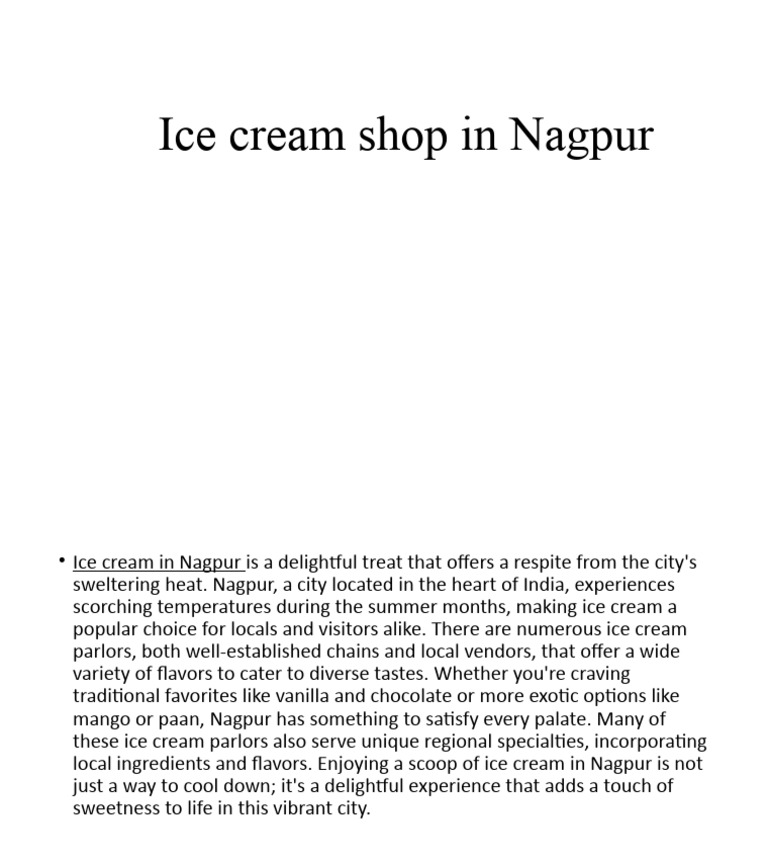 Ice cream shop in Nagpur

• Ice cream in Nagpur is a delightful treat that offers a respite from the city's sweltering heat. Nagpur, a city located in the heart of India, experiences scorching temperatures during the summer months, making ice cream a popular choice for locals and visitors alike. There are numerous ice cream parlors, both well-established chains and local vendors, that offer a wide variety of flavors to cater to diverse tastes. Whether you're craving traditional favorites like vanilla and chocolate or more exotic options like mango or paan, Nagpur has something to satisfy every palate. Many of these ice cream parlors also serve unique regional specialties, incorporating local ingredients and flavors. Enjoying a scoop of ice cream in Nagpur is not just a way to cool down; it's a delightful experience that adds a touch of sweetness to life in this vibrant city.